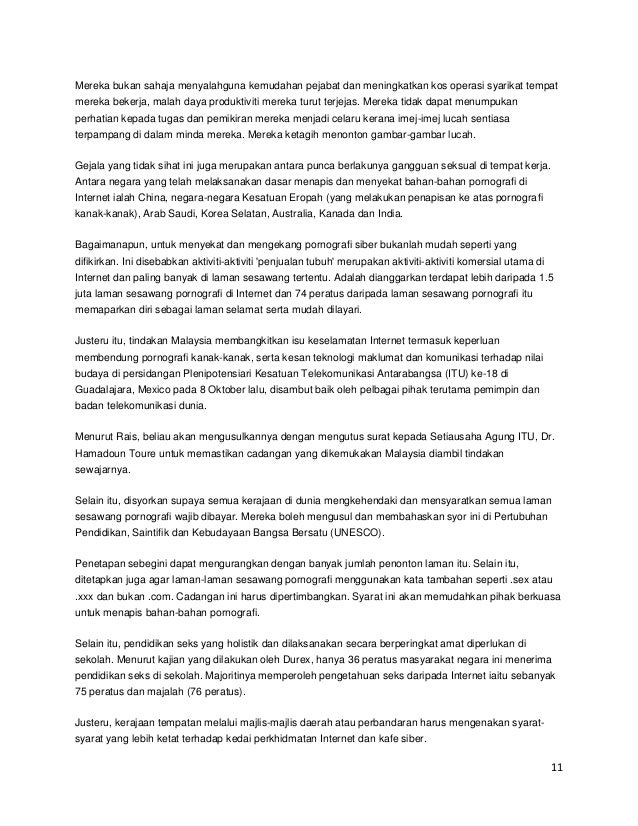 Mereka bukan sahaja menyalahguna kemudahan pejabat dan meningkatkan kos operasi syarikat tempat mereka bekerja, malah daya produktiviti mereka turut terjejas. Mereka tidak dapat menumpukan perhatian kepada tugas dan pemikiran mereka menjadi celaru kerana imej-imej lucah sentiasa terpampang di dalam minda mereka. Mereka ketagih menonton gambar-gambar lucah.

Gejala yang tidak sihat ini juga merupakan antara punca berlakunya gangguan seksual di tempat kerja. Antara negara yang telah melaksanakan dasar menapis dan menyekat bahan-bahan pornografi di Internet ialah China, negara-negara Kesatuan Eropah (yang melakukan penapisan ke atas pornografi kanak-kanak), Arab Saudi, Korea Selatan, Australia, Kanada dan India.

Bagaimanapun, untuk menyekat dan mengekang pornografi siber bukanlah mudah seperti yang difikirkan. Ini disebabkan aktiviti-aktiviti 'penjualan tubuh' merupakan aktiviti-aktiviti komersial utama di Internet dan paling banyak di laman sesawang tertentu. Adalah dianggarkan terdapat lebih daripada 1.5 juta laman sesawang pornografi di Internet dan 74 peratus daripada laman sesawang pornografi itu memaparkan diri sebagai laman selamat serta mudah dilayari.

Justeru itu, tindakan Malaysia membangkitkan isu keselamatan Internet termasuk keperluan membendung pornografi kanak-kanak, serta kesan teknologi maklumat dan komunikasi terhadap nilai budaya di persidangan Plenipotensiari Kesatuan Telekomunikasi Antarabangsa (ITU) ke-18 di Guadalajara, Mexico pada 8 Oktober lalu, disambut baik oleh pelbagai pihak terutama pemimpin dan badan telekomunikasi dunia.

Menurut Rais, beliau akan mengusulkannya dengan mengutus surat kepada Setiausaha Agung ITU, Dr. Hamadoun Toure untuk memastikan cadangan yang dikemukakan Malaysia diambil tindakan sewajarnya.

Selain itu, disyorkan supaya semua kerajaan di dunia mengkehendaki dan mensyaratkan semua laman sesawang pornografi wajib dibayar. Mereka boleh mengusul dan membahaskan syor ini di Pertubuhan Pendidikan, Saintifik dan Kebudayaan Bangsa Bersatu (UNESCO).

Penetapan sebegini dapat mengurangkan dengan banyak jumlah penonton laman itu. Selain itu, ditetapkan juga agar laman-laman sesawang pornografi menggunakan kata tambahan seperti .sex atau .xxx dan bukan .com. Cadangan ini harus dipertimbangkan. Syarat ini akan memudahkan pihak berkuasa untuk menapis bahan-bahan pornografi.

Selain itu, pendidikan seks yang holistik dan dilaksanakan secara berperingkat amat diperlukan di sekolah. Menurut kajian yang dilakukan oleh Durex, hanya 36 peratus masyarakat negara ini menerima pendidikan seks di sekolah. Majoritinya memperoleh pengetahuan seks daripada Internet iaitu sebanyak 75 peratus dan majalah (76 peratus).

Justeru, kerajaan tempatan melalui majlis-majlis daerah atau perbandaran harus mengenakan syarat-syarat yang lebih ketat terhadap kedai perkhidmatan Internet dan kafe siber.

11